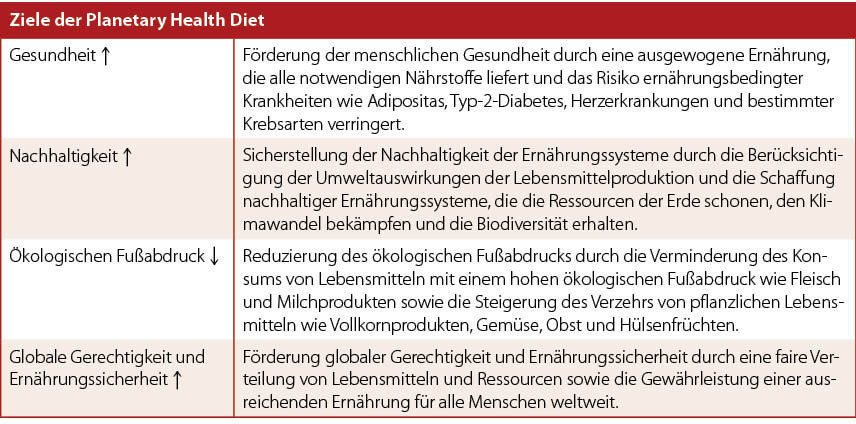 | Ziele der Planetary Health Diet | |
|---|---|
| Gesundheit ↑ | Förderung der menschlichen Gesundheit durch eine ausgewogene Ernährung, die alle notwendigen Nährstoffe liefert und das Risiko ernährungsbedingter Krankheiten wie Adipositas, Typ-2-Diabetes, Herzerkrankungen und bestimmter Krebsarten verringert. |
| Nachhaltigkeit ↑ | Sicherstellung der Nachhaltigkeit der Ernährungssysteme durch die Berücksichtigung der Umweltauswirkungen der Lebensmittelproduktion und die Schaffung nachhaltiger Ernährungssysteme, die die Ressourcen der Erde schonen, den Klimawandel bekämpfen und die Biodiversität erhalten. |
| Ökologischen Fußabdruck ↓ | Reduzierung des ökologischen Fußabdrucks durch die Verminderung des Konsums von Lebensmitteln mit einem hohen ökologischen Fußabdruck wie Fleisch und Milchprodukten sowie die Steigerung des Verzehrs von pflanzlichen Lebensmitteln wie Vollkornprodukten, Gemüse, Obst und Hülsenfrüchten. |
| Globale Gerechtigkeit und Ernährungssicherheit ↑ | Förderung globaler Gerechtigkeit und Ernährungssicherheit durch eine faire Verteilung von Lebensmitteln und Ressourcen sowie die Gewährleistung einer ausreichenden Ernährung für alle Menschen weltweit. |